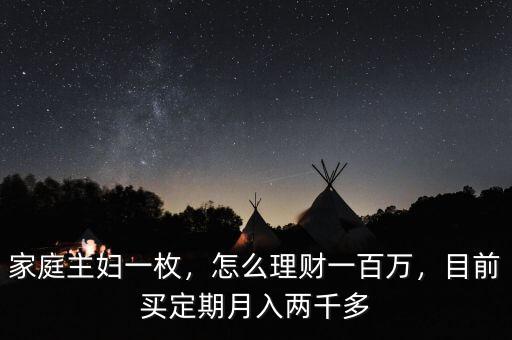 家庭主妇一枚，怎么理财一百万，目前买定期月入两千多